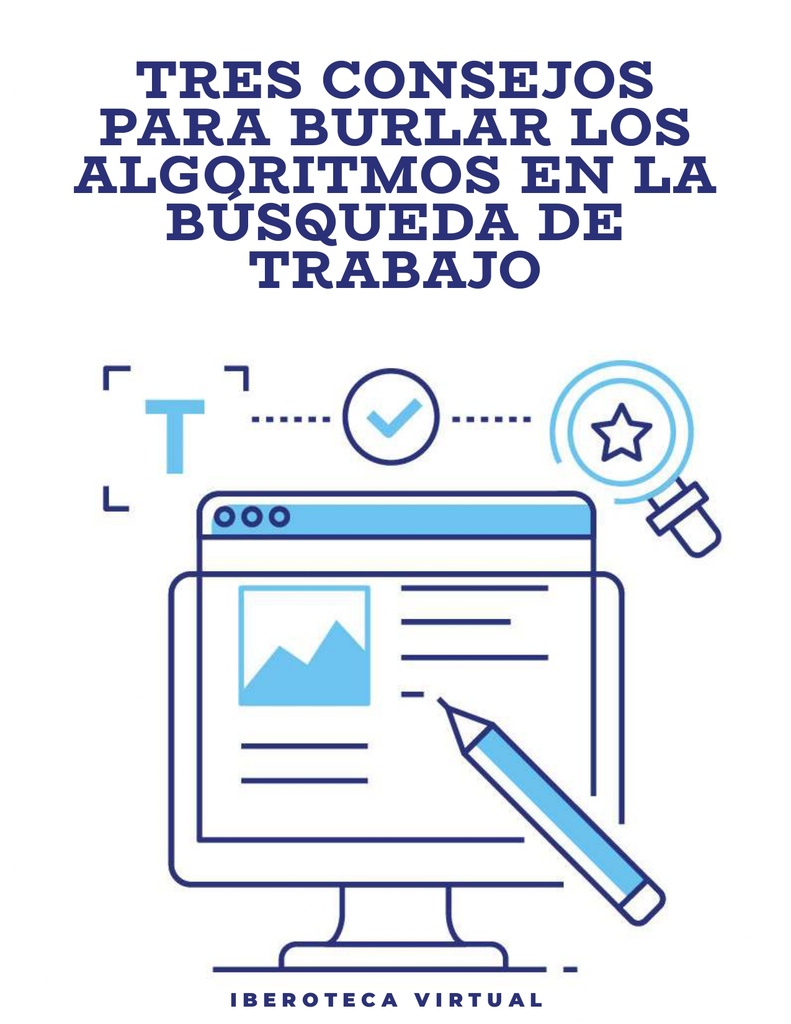 TRES CONSEJOS PARA BURLAR LOS ALGORITMOS EN LA BÚSQUEDA DE TRABAJO

T

IBEROTECA VIRTUAL